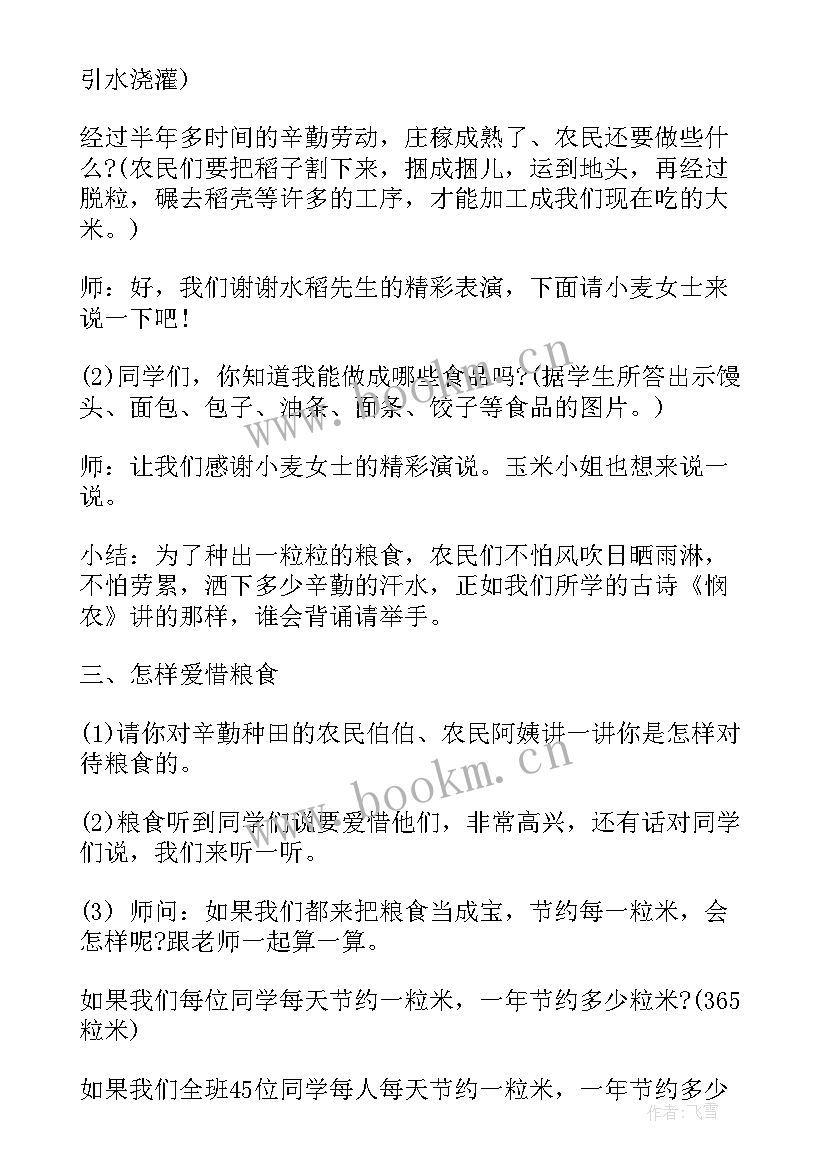 引水浇灌)

经过半年多时间的辛勤劳动，庄稼成熟了、农民还要做些什么?(农民们要把稻子割下来，捆成捆儿，运到地头，再经过脱粒，碾去稻壳等许多的工序，才能加工成我们现在吃的大米。)

师：好，我们谢谢水稻先生的精彩表演，下面请小麦女士来说一下吧！

(2)同学们，你知道我能做成哪些食品吗?(据学生所答出示馒头、面包、包子、油条、面条、饺子等食品的图片。)

师：让我们感谢小麦女士的精彩演说。玉米小姐也想来说一说。

小结：为了种出一粒粒的粮食，农民们不怕风吹日晒雨淋，不怕劳累，洒下多少辛勤的汗水，正如我们所学的古诗《悯农》讲的那样，谁会背诵请举手。

三、怎样爱惜粮食

(1)请你对辛勤种田的农民伯伯、农民阿姨讲一讲你是怎样对待粮食的。

(2)粮食听到同学们说要爱惜他们，非常高兴，还有话对同学们说，我们来听一听。

(3) 师问：如果我们都来把粮食当成宝，节约每一粒米，会怎样呢?跟老师一起算一算。

如果我们每位同学每天节约一粒米，一年节约多少粒米?(365粒米)

如果我们全班45位同学每人每天节约一粒米，一年节约多少

www.bookm.cn

作者：飞雪